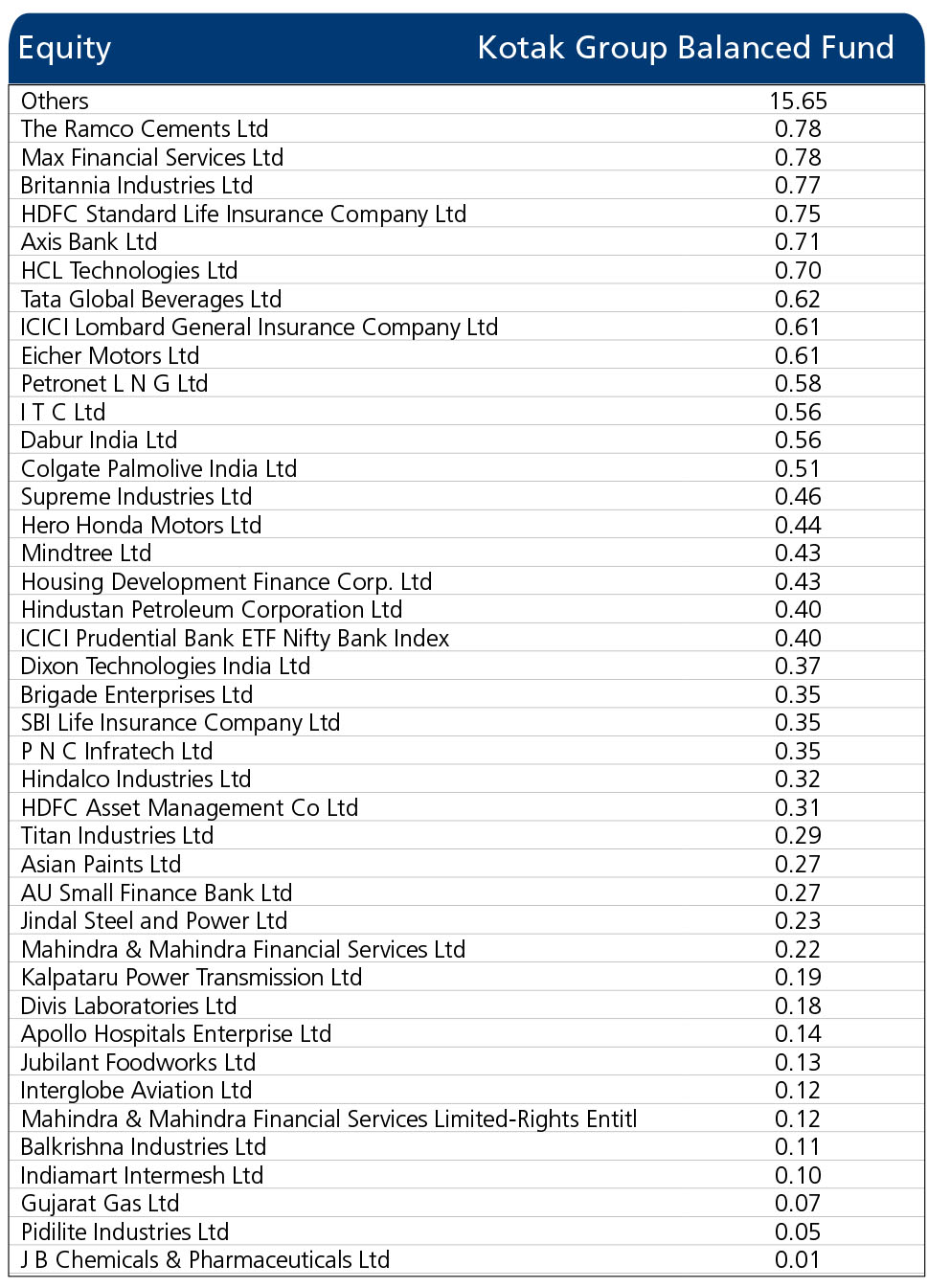 | Equity | Kotak Group Balanced Fund |
|---|---|
| Others | 15.65 |
| The Ramco Cements Ltd | 0.78 |
| Max Financial Services Ltd | 0.78 |
| Britannia Industries Ltd | 0.77 |
| HDFC Standard Life Insurance Company Ltd | 0.75 |
| Axis Bank Ltd | 0.71 |
| HCL Technologies Ltd | 0.70 |
| Tata Global Beverages Ltd | 0.62 |
| ICICI Lombard General Insurance Company Ltd | 0.61 |
| Eicher Motors Ltd | 0.61 |
| Petronet L N G Ltd | 0.58 |
| I T C Ltd | 0.56 |
| Dabur India Ltd | 0.56 |
| Colgate Palmolive India Ltd | 0.51 |
| Supreme Industries Ltd | 0.46 |
| Hero Honda Motors Ltd | 0.44 |
| Mindtree Ltd | 0.43 |
| Housing Development Finance Corp. Ltd | 0.43 |
| Hindustan Petroleum Corporation Ltd | 0.40 |
| ICICI Prudential Bank ETF Nifty Bank Index | 0.40 |
| Dixon Technologies India Ltd | 0.37 |
| Brigade Enterprises Ltd | 0.35 |
| SBI Life Insurance Company Ltd | 0.35 |
| P N C Infratech Ltd | 0.35 |
| Hindalco Industries Ltd | 0.32 |
| HDFC Asset Management Co Ltd | 0.31 |
| Titan Industries Ltd | 0.29 |
| Asian Paints Ltd | 0.27 |
| AU Small Finance Bank Ltd | 0.27 |
| Jindal Steel and Power Ltd | 0.23 |
| Mahindra & Mahindra Financial Services Ltd | 0.22 |
| Kalpataru Power Transmission Ltd | 0.19 |
| Divis Laboratories Ltd | 0.18 |
| Apollo Hospitals Enterprise Ltd | 0.14 |
| Jubilant Foodworks Ltd | 0.13 |
| Interglobe Aviation Ltd | 0.12 |
| Mahindra & Mahindra Financial Services Limited-Rights Entitl | 0.12 |
| Balkrishna Industries Ltd | 0.11 |
| Indiamart Intermesh Ltd | 0.10 |
| Gujarat Gas Ltd | 0.07 |
| Pidilite Industries Ltd | 0.05 |
| J B Chemicals & Pharmaceuticals Ltd | 0.01 |